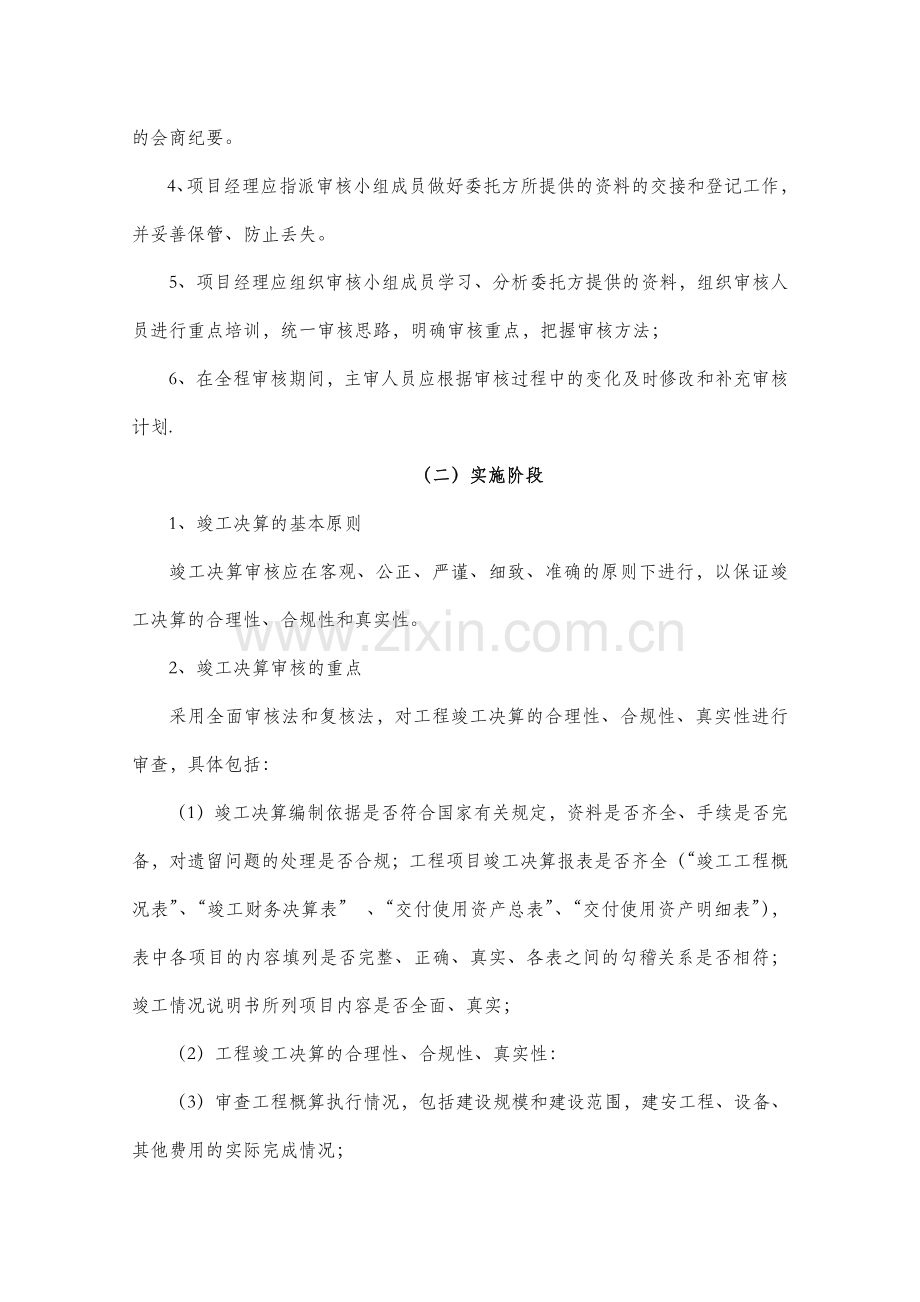 的会商纪要。

4、项目经理应指派审核小组成员做好委托方所提供的资料的交接和登记工作，并妥善保管、防止丢失。

5、项目经理应组织审核小组成员学习、分析委托方提供的资料，组织审核人员进行重点培训，统一审核思路，明确审核重点，把握审核方法；

6、在全程审核期间，主审人员应根据审核过程中的变化及时修改和补充审核计划.

（二）实施阶段

1、竣工决算的基本原则

竣工决算审核应在客观、公正、严谨、细致、准确的原则下进行，以保证竣工决算的合理性、合规性和真实性。

2、竣工决算审核的重点

采用全面审核法和复核法，对工程竣工决算的合理性、合规性、真实性进行审查，具体包括：

（1）竣工决算编制依据是否符合国家有关规定，资料是否齐全、手续是否完备，对遗留问题的处理是否合规；工程项目竣工决算报表是否齐全（“竣工工程概况表”、“竣工财务决算表” 、“交付使用资产总表”、“交付使用资产明细表”），表中各项目的内容填列是否完整、正确、真实、各表之间的勾稽关系是否相符；竣工情况说明书所列项目内容是否全面、真实；

（2）工程竣工决算的合理性、合规性、真实性：

（3）审查工程概算执行情况，包括建设规模和建设范围，建安工程、设备、其他费用的实际完成情况；

www.zixin.com.cn